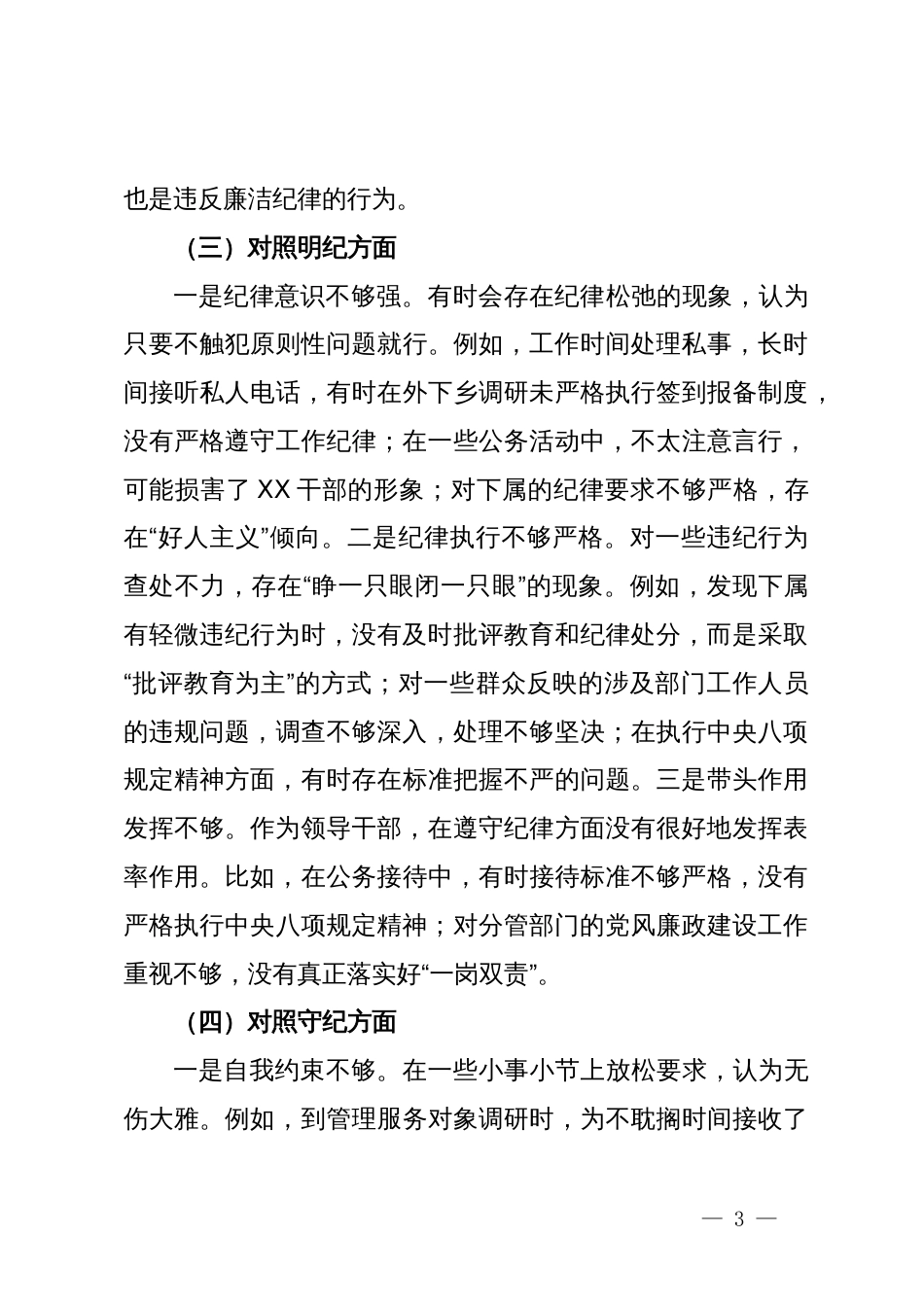 也是违反廉洁纪律的行为。

（三）对照明纪方面

一是纪律意识不够强。有时会存在纪律松弛的现象，认为只要不触犯原则性问题就行。例如，工作时间处理私事，长时间接听私人电话，有时在外下乡调研未严格执行签到报备制度，没有严格遵守工作纪律；在一些公务活动中，不太注意言行，可能损害了 XX 干部的形象；对下属的纪律要求不够严格，存在“好人主义”倾向。二是纪律执行不够严格。对一些违纪行为查处不力，存在“睁一只眼闭一只眼”的现象。例如，发现下属有轻微违纪行为时，没有及时批评教育和纪律处分，而是采取“批评教育为主”的方式；对一些群众反映的涉及部门工作人员的违规问题，调查不够深入，处理不够坚决；在执行中央八项规定精神方面，有时存在标准把握不严的问题。三是带头作用发挥不够。作为领导干部，在遵守纪律方面没有很好地发挥表率作用。比如，在公务接待中，有时接待标准不够严格，没有严格执行中央八项规定精神；对分管部门的党风廉政建设工作重视不够，没有真正落实好“一岗双责”。

（四）对照守纪方面

一是自我约束不够。在一些小事小节上放松要求，认为无伤大雅。例如，到管理服务对象调研时，为不耽搁时间接收了

— 3 —